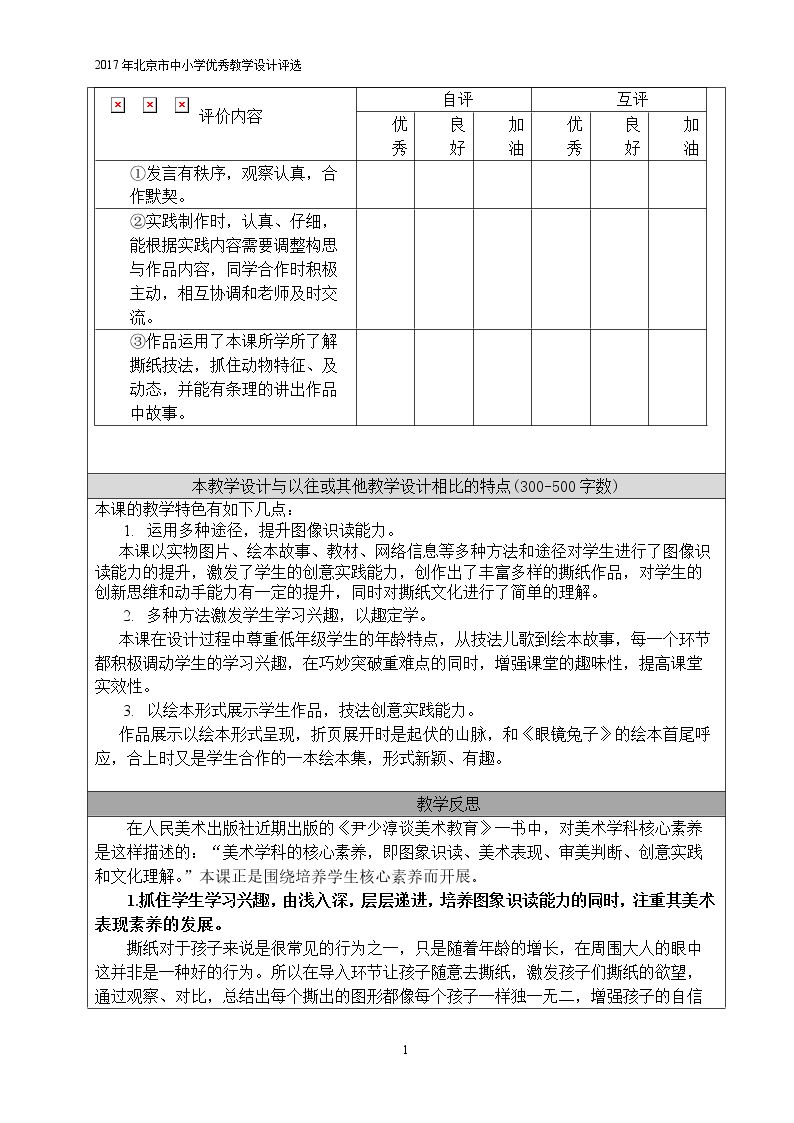 2017年北京市中小学优秀教学设计评选

| 评价内容 | 自评 |  |  | 互评 |  |  |
|---|---|---|---|---|---|---|
|  | 优秀 | 良好 | 加油 | 优秀 | 良好 | 加油 |
| ①发言有秩序，观察认真，合作默契。 |  |  |  |  |  |  |
| ②实践制作时，认真、仔细，能根据实践内容需要调整构思与作品内容，同学合作时积极主动，相互协调和老师及时交流。 |  |  |  |  |  |  |
| ③作品运用了本课所学所了解撕纸技法，抓住动物特征、及动态，并能有条理的讲出作品中故事。 |  |  |  |  |  |  |

本教学设计与以往或其他教学设计相比的特点(300-500字数)

本课的教学特色有如下几点：

1. 运用多种途径，提升图像识读能力。

本课以实物图片、绘本故事、教材、网络信息等多种方法和途径对学生进行了图像识读能力的提升，激发了学生的创意实践能力，创作出了丰富多样的撕纸作品，对学生的创新思维和动手能力有一定的提升，同时对撕纸文化进行了简单的理解。

2. 多种方法激发学生学习兴趣，以趣定学。

本课在设计过程中尊重低年级学生的年龄特点，从技法儿歌到绘本故事，每一个环节都积极调动学生的学习兴趣，在巧妙突破重难点的同时，增强课堂的趣味性，提高课堂实效性。

3. 以绘本形式展示学生作品，技法创意实践能力。

作品展示以绘本形式呈现，折页展开时是起伏的山脉，和《眼镜兔子》的绘本首尾呼应，合上时又是学生合作的一本绘本集，形式新颖、有趣。

教学反思

在人民美术出版社近期出版的《尹少淳谈美术教育》一书中，对美术学科核心素养是这样描述的：“美术学科的核心素养，即图象识读、美术表现、审美判断、创意实践和文化理解。”本课正是围绕培养学生核心素养而开展。

1.抓住学生学习兴趣，由浅入深，层层递进，培养图象识读能力的同时，注重其美术表现素养的发展。

撕纸对于孩子来说是很常见的行为之一，只是随着年龄的增长，在周围大人的眼中这并非是一种好的行为。所以在导入环节让孩子随意去撕纸，激发孩子们撕纸的欲望，通过观察、对比，总结出每个撕出的图形都像每个孩子一样独一无二，增强孩子的自信

1